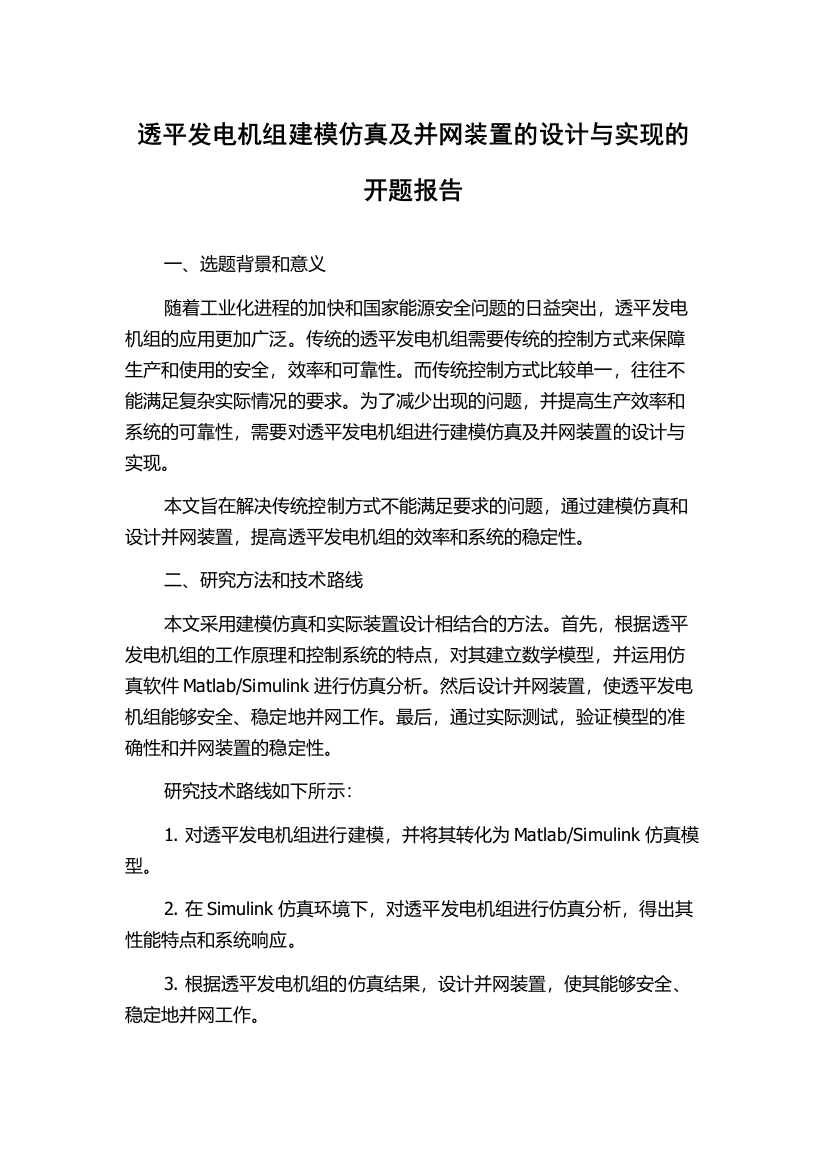 透平发电机组建模仿真及并网装置的设计与实现的开题报告

一、选题背景和意义

随着工业化进程的加快和国家能源安全问题的日益突出，透平发电机组的应用更加广泛。传统的透平发电机组需要传统的控制方式来保障生产和使用的安全，效率和可靠性。而传统控制方式比较单一，往往不能满足复杂实际情况的要求。为了减少出现的问题，并提高生产效率和系统的可靠性，需要对透平发电机组进行建模仿真及并网装置的设计与实现。

本文旨在解决传统控制方式不能满足要求的问题，通过建模仿真和设计并网装置，提高透平发电机组的效率和系统的稳定性。

二、研究方法和技术路线

本文采用建模仿真和实际装置设计相结合的方法。首先，根据透平发电机组的工作原理和控制系统的特点，对其建立数学模型，并运用仿真软件 Matlab/Simulink 进行仿真分析。然后设计并网装置，使透平发电机组能够安全、稳定地并网工作。最后，通过实际测试，验证模型的准确性和并网装置的稳定性。

研究技术路线如下所示：

1. 对透平发电机组进行建模，并将其转化为 Matlab/Simulink 仿真模型。

2. 在 Simulink 仿真环境下，对透平发电机组进行仿真分析，得出其性能特点和系统响应。

3. 根据透平发电机组的仿真结果，设计并网装置，使其能够安全、稳定地并网工作。